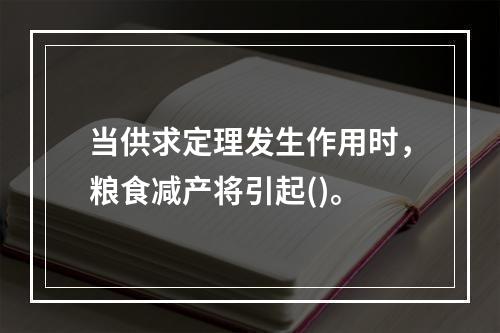 当供求定理发生作用时，粮食减产将引起()。